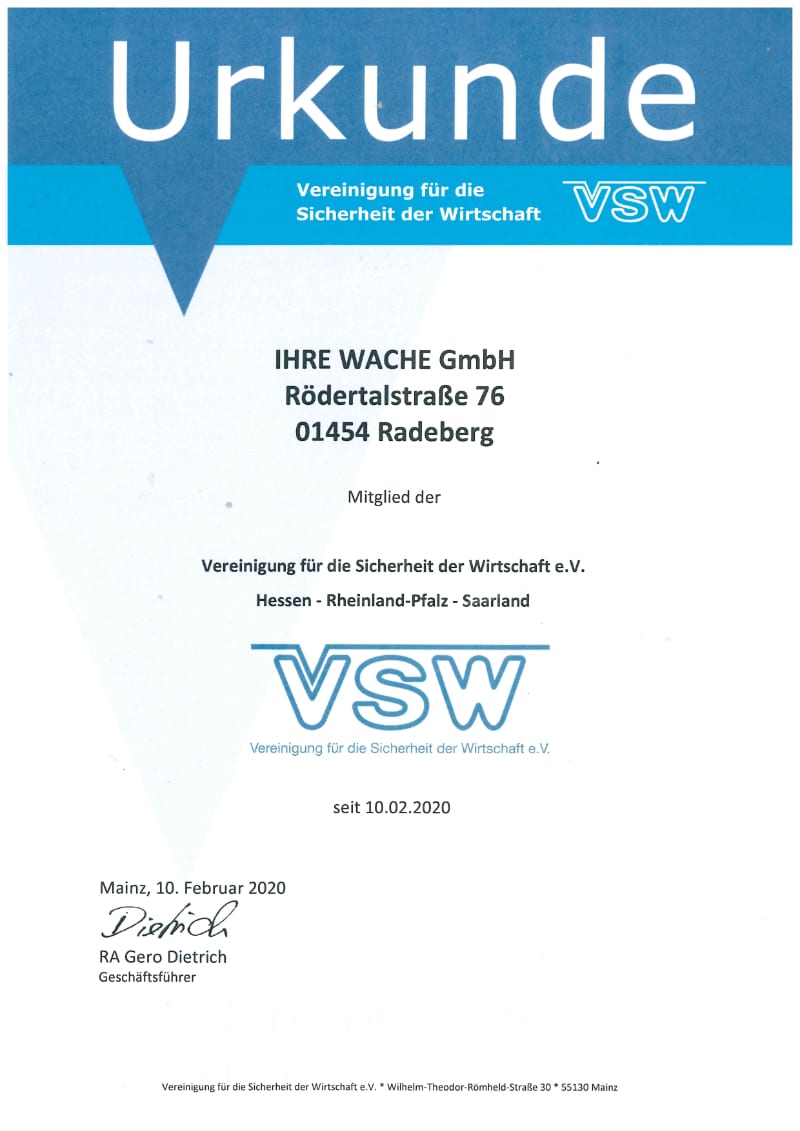 Urkunde

Vereinigung für die Sicherheit der Wirtschaft

VSW

IHRE WACHE GmbH
Rödertalstraße 76
01454 Radeberg

Mitglied der

Vereinigung für die Sicherheit der Wirtschaft e.V.

Hessen - Rheinland-Pfalz - Saarland

VSW

Vereinigung für die Sicherheit der Wirtschaft e.V.

seit 10.02.2020

Mainz, 10. Februar 2020

Dietrich

RA Gero Dietrich
Geschäftsführer

Vereinigung für die Sicherheit der Wirtschaft e.V. * Wilhelm-Theodor-Römheld-Straße 30 * 55130 Mainz